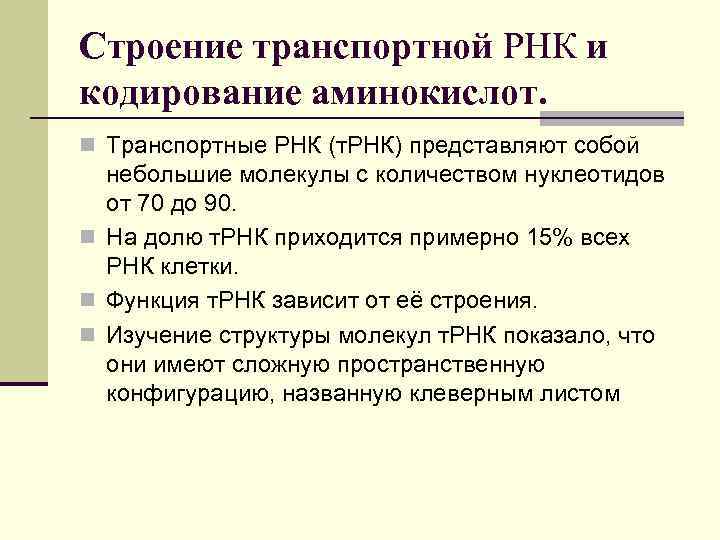 Строение транспортной РНК и кодирование аминокислот.

Транспортные РНК (тРНК) представляют собой небольшие молекулы с количеством нуклеотидов от 70 до 90.

На долю тРНК приходится примерно 15% всех РНК клетки.

Функция тРНК зависит от её строения.

Изучение структуры молекул тРНК показало, что они имеют сложную пространственную конфигурацию, названную клеверным листом